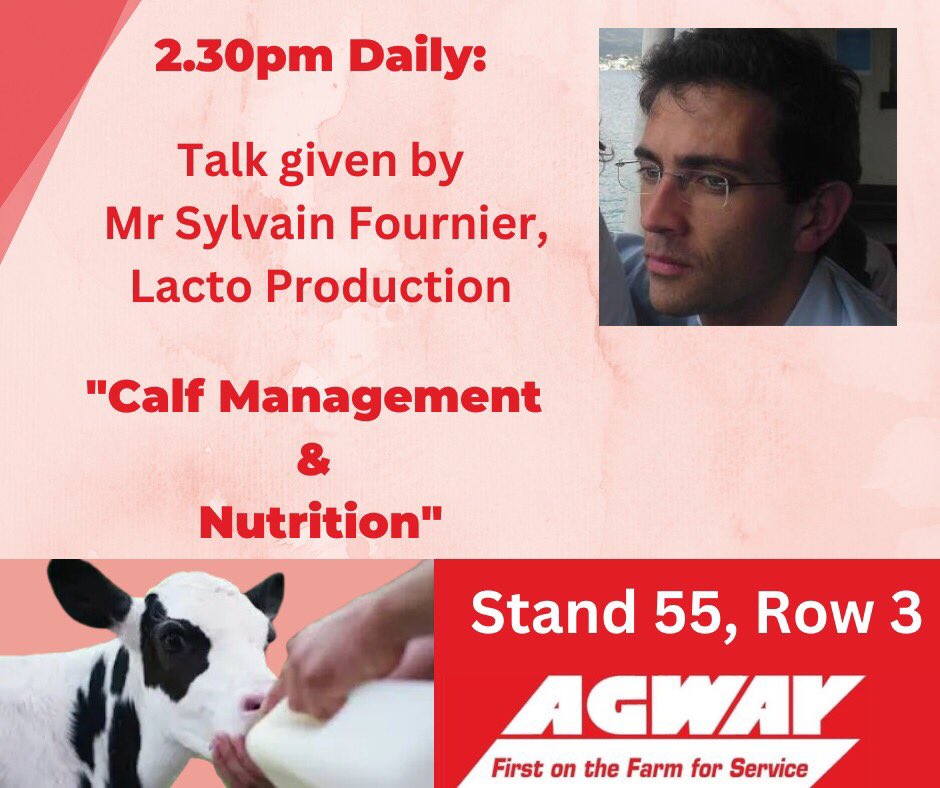 2.30pm Daily:

Talk given by
Mr Sylvain Fournier,
Lacto Production

"Calf Management
&
Nutrition"

Stand 55, Row 3

AGWAY
First on the Farm for Service